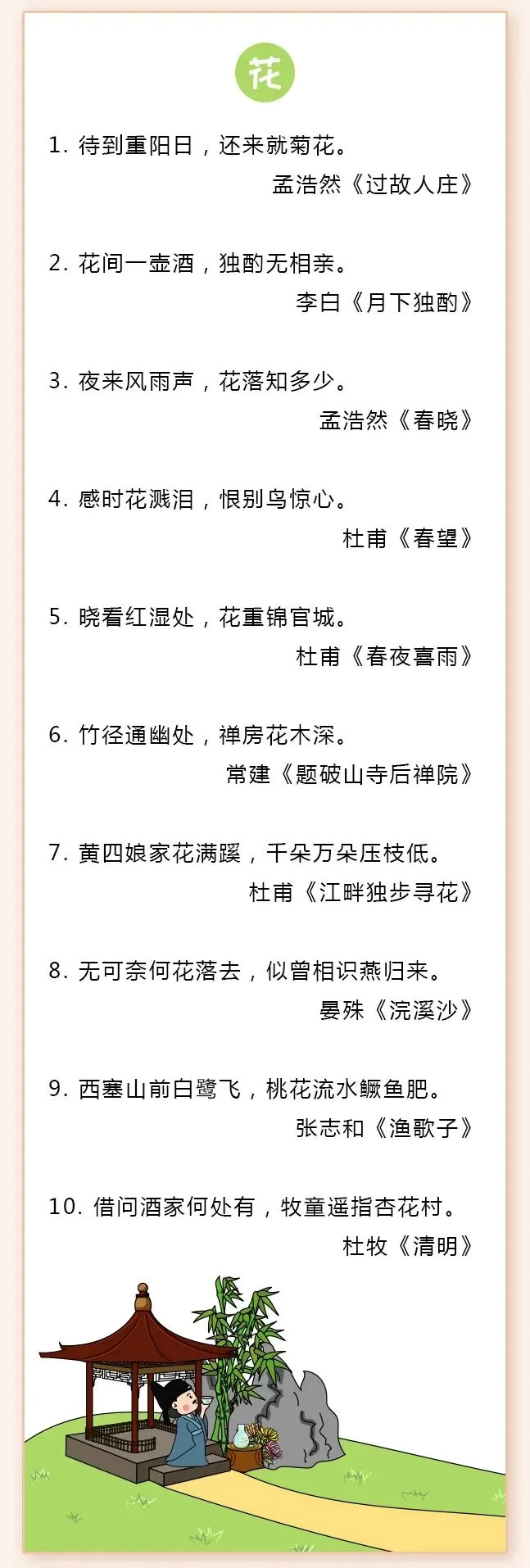 花

1. 待到重阳日，还来就菊花。
孟浩然《过故人庄》

2. 花间一壶酒，独酌无相亲。
李白《月下独酌》

3. 夜来风雨声，花落知多少。
孟浩然《春晓》

4. 感时花溅泪，恨别鸟惊心。
杜甫《春望》

5. 晓看红湿处，花重锦官城。
杜甫《春夜喜雨》

6. 竹径通幽处，禅房花木深。
常建《题破山寺后禅院》

7. 黄四娘家花满蹊，千朵万朵压枝低。
杜甫《江畔独步寻花》

8. 无可奈何花落去，似曾相识燕归来。
晏殊《浣溪沙》

9. 西塞山前白鹭飞，桃花流水鳜鱼肥。
张志和《渔歌子》

10. 借问酒家何处有，牧童遥指杏花村。
杜牧《清明》